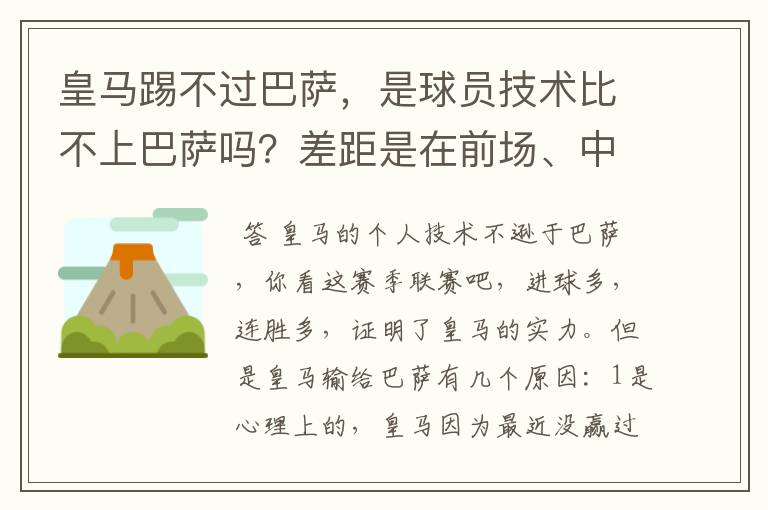 皇马踢不过巴萨，是球员技术比不上巴萨吗？差距是在前场、中

答 皇马的个人技术不逊于巴萨，你看这赛季联赛吧，进球多，连胜多，证明了皇马的实力。但是皇马输给巴萨有几个原因：1是心理上的，皇马因为最近没赢过